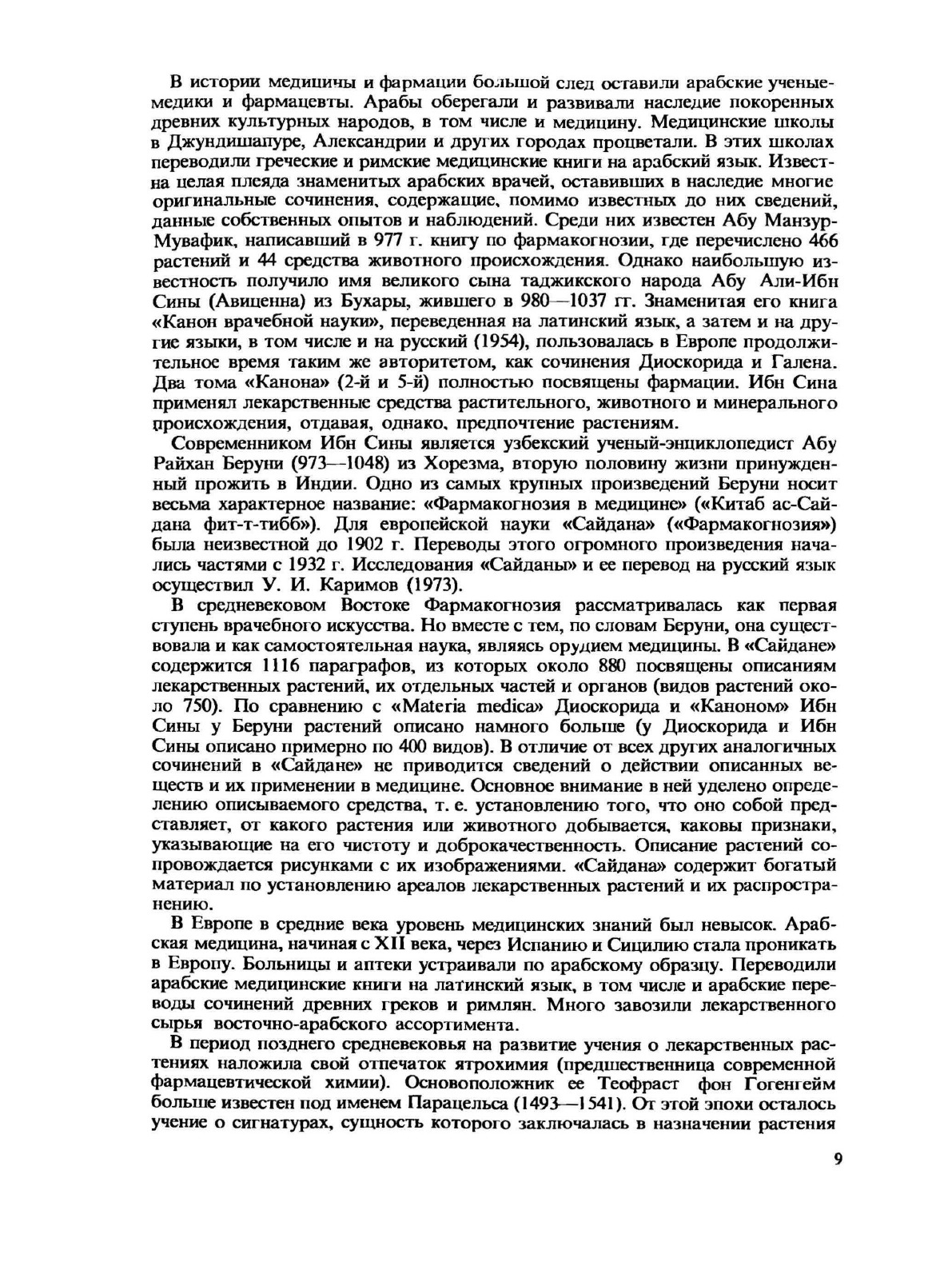 В истории медицины и фармации большой след оставили арабские ученые-медики и фармацевты. Арабы оберегали и развивали наследие покоренных древних культурных народов, в том числе и медицину. Медицинские школы в Джундишапуре, Александрии и других городах процветали. В этих школах переводили греческие и римские медицинские книги на арабский язык. Известна целая плеяда знаменитых арабских врачей, оставивших в наследие многие оригинальные сочинения, содержащие, помимо известных до них сведений, данные собственных опытов и наблюдений. Среди них известен Абу Манзур-Мувафик, написавший в 977 г. книгу по фармакогнозии, где перечислено 466 растений и 44 средства животного происхождения. Однако наибольшую известность получило имя великого сына таджикского народа Абу Али-Ибн Сины (Авиценна) из Бухары, жившего в 980—1037 гг. Знаменитая его книга «Канон врачебной науки», переведенная на латинский язык, а затем и на другие языки, в том числе и на русский (1954), пользовалась в Европе продолжительное время таким же авторитетом, как сочинения Диоскорида и Галена. Два тома «Канона» (2-й и 5-й) полностью посвящены фармации. Ибн Сина применял лекарственные средства растительного, животного и минерального происхождения, отдавая, однако, предпочтение растениям.

Современником Ибн Сины является узбекский ученый-энциклопедист Абу Райхан Беруни (973—1048) из Хорезма, вторую половину жизни принужденный прожить в Индии. Одно из самых крупных произведений Беруни носит весьма характерное название: «Фармакогнозия в медицине» («Китаб ас-Сайдана фит-т-тибб»). Для европейской науки «Сайдана» («Фармакогнозия») была неизвестной до 1902 г. Переводы этого огромного произведения начались частями с 1932 г. Исследования «Сайданы» и ее перевод на русский язык осуществил У. И. Каримов (1973).

В средневековом Востоке Фармакогнозия рассматривалась как первая ступень врачебного искусства. Но вместе с тем, по словам Беруни, она существовала и как самостоятельная наука, являясь орудием медицины. В «Сайдане» содержится 1116 параграфов, из которых около 880 посвящены описаниям лекарственных растений, их отдельных частей и органов (видов растений около 750). По сравнению с «Materia medica» Диоскорида и «Каноном» Ибн Сины у Беруни растений описано намного больше (у Диоскорида и Ибн Сины описано примерно по 400 видов). В отличие от всех других аналогичных сочинений в «Сайдане» не приводится сведений о действии описанных веществ и их применении в медицине. Основное внимание в ней уделено определению описываемого средства, т. е. установлению того, что оно собой представляет, от какого растения или животного добывается, каковы признаки, указывающие на его чистоту и доброкачественность. Описание растений сопровождается рисунками с их изображениями. «Сайдана» содержит богатый материал по установлению ареалов лекарственных растений и их распространению.

В Европе в средние века уровень медицинских знаний был невысок. Арабская медицина, начиная с XII века, через Испанию и Сицилию стала проникать в Европу. Больницы и аптеки устраивали по арабскому образцу. Переводили арабские медицинские книги на латинский язык, в том числе и арабские переводы сочинений древних греков и римлян. Много завозили лекарственного сырья восточно-арабского ассортимента.

В период позднего средневековья на развитие учения о лекарственных растениях наложила свой отпечаток ятрохимия (предшественница современной фармацевтической химии). Основоположник ее Теофраст фон Гогенгейм больше известен под именем Парацельса (1493—1541). От этой эпохи осталось учение о сигнатурах, сущность которого заключалась в назначении растения

9